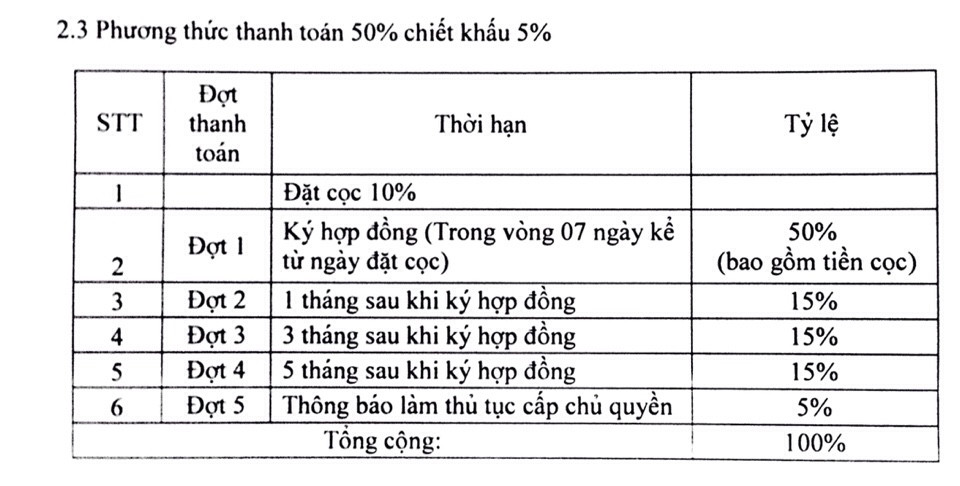 2.3 Phương thức thanh toán 50% chiết khấu 5%

| STT | Đợt thanh toán | Thời hạn | Tỷ lệ |
|---|---|---|---|
| 1 | | Đặt cọc 10% | |
| 2 | Đợt 1 | Ký hợp đồng (Trong vòng 07 ngày kể từ ngày đặt cọc) | 50% (bao gồm tiền cọc) |
| 3 | Đợt 2 | 1 tháng sau khi ký hợp đồng | 15% |
| 4 | Đợt 3 | 3 tháng sau khi ký hợp đồng | 15% |
| 5 | Đợt 4 | 5 tháng sau khi ký hợp đồng | 15% |
| 6 | Đợt 5 | Thông báo làm thủ tục cấp chủ quyền | 5% |
| Tổng cộng: | | | 100% |